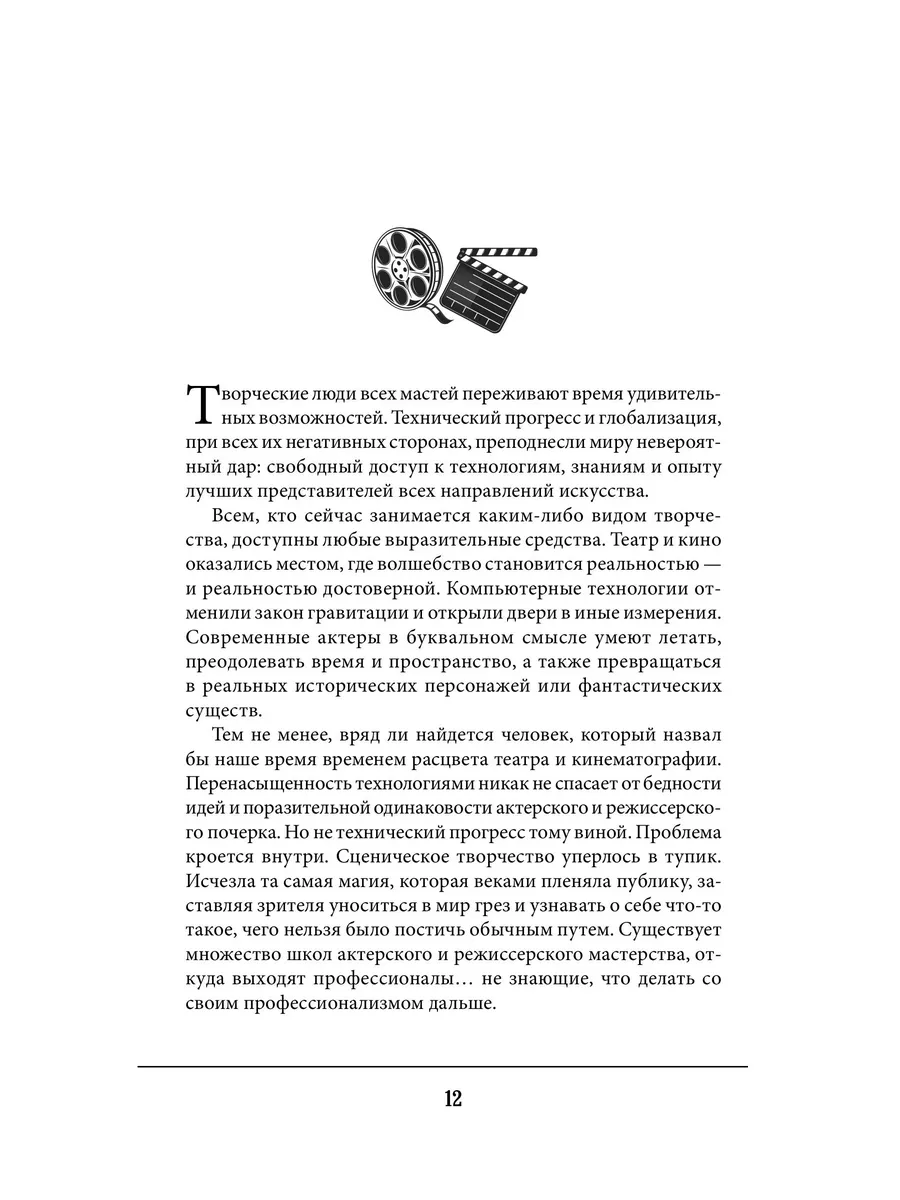 Творческие люди всех мастей переживают время удивительных возможностей. Технический прогресс и глобализация, при всех их негативных сторонах, преподнесли миру невероятный дар: свободный доступ к технологиям, знаниям и опыту лучших представителей всех направлений искусства.

Всем, кто сейчас занимается каким-либо видом творчества, доступны любые выразительные средства. Театр и кино оказались местом, где волшебство становится реальностью — и реальностью достоверной. Компьютерные технологии отменили закон гравитации и открыли двери в иные измерения. Современные актеры в буквальном смысле умеют летать, преодолевать время и пространство, а также превращаться в реальных исторических персонажей или фантастических существ.

Тем не менее, вряд ли найдется человек, который назвал бы наше время временем расцвета театра и кинематографии. Перенасыщенность технологиями никак не спасает от бедности идей и поразительной одинаковости актерского и режиссерского почерка. Но не технический прогресс тому виной. Проблема кроется внутри. Сценическое творчество уперлось в тупик. Исчезла та самая магия, которая веками пленяла публику, заставляя зрителя уноситься в мир грез и узнавать о себе что-то такое, чего нельзя было постичь обычным путем. Существует множество школ актерского и режиссерского мастерства, откуда выходят профессионалы… не знающие, что делать со своим профессионализмом дальше.

12